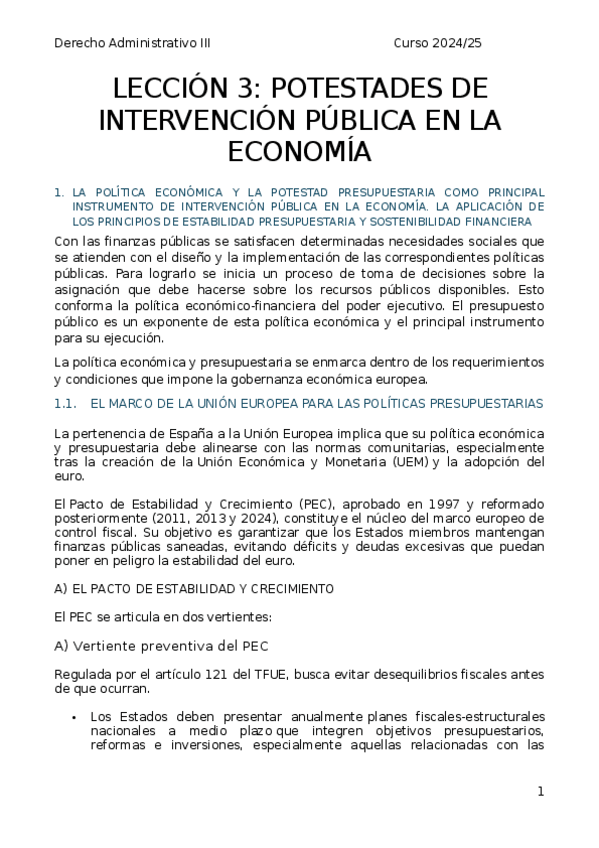 Derecho Administrativo III Curso 2024/25

LECCIÓN 3: POTESTADES DE INTERVENCIÓN PÚBLICA EN LA ECONOMÍA

1. LA POLÍTICA ECONÓMICA Y LA POTESTAD PRESUPUESTARIA COMO PRINCIPAL INSTRUMENTO DE INTERVENCIÓN PÚBLICA EN LA ECONOMÍA. LA APLICACIÓN DE LOS PRINCIPIOS DE ESTABILIDAD PRESUPUESTARIA Y SOSTENIBILIDAD FINANCIERA

Con las finanzas públicas se satisfacen determinadas necesidades sociales que se atienden con el diseño y la implementación de las correspondientes políticas públicas. Para lograrlo se inicia un proceso de toma de decisiones sobre la asignación que debe hacerse sobre los recursos públicos disponibles. Esto conforma la política económico-financiera del poder ejecutivo. El presupuesto público es un exponente de esta política económica y el principal instrumento para su ejecución.

La política económica y presupuestaria se enmarca dentro de los requerimientos y condiciones que impone la gobernanza económica europea.

1.1. EL MARCO DE LA UNIÓN EUROPEA PARA LAS POLÍTICAS PRESUPUESTARIAS

La pertenencia de España a la Unión Europea implica que su política económica y presupuestaria debe alinearse con las normas comunitarias, especialmente tras la creación de la Unión Económica y Monetaria (UEM) y la adopción del euro.

El Pacto de Estabilidad y Crecimiento (PEC), aprobado en 1997 y reformado posteriormente (2011, 2013 y 2024), constituye el núcleo del marco europeo de control fiscal. Su objetivo es garantizar que los Estados miembros mantengan finanzas públicas saneadas, evitando déficits y deudas excesivas que puedan poner en peligro la estabilidad del euro.

A) EL PACTO DE ESTABILIDAD Y CRECIMIENTO

El PEC se articula en dos vertientes:

A) Vertiente preventiva del PEC

Regulada por el artículo 121 del TFUE, busca evitar desequilibrios fiscales antes de que ocurran.

• Los Estados deben presentar anualmente planes fiscales-estructurales nacionales a medio plazo que integren objetivos presupuestarios, reformas e inversiones, especialmente aquellas relacionadas con las

1